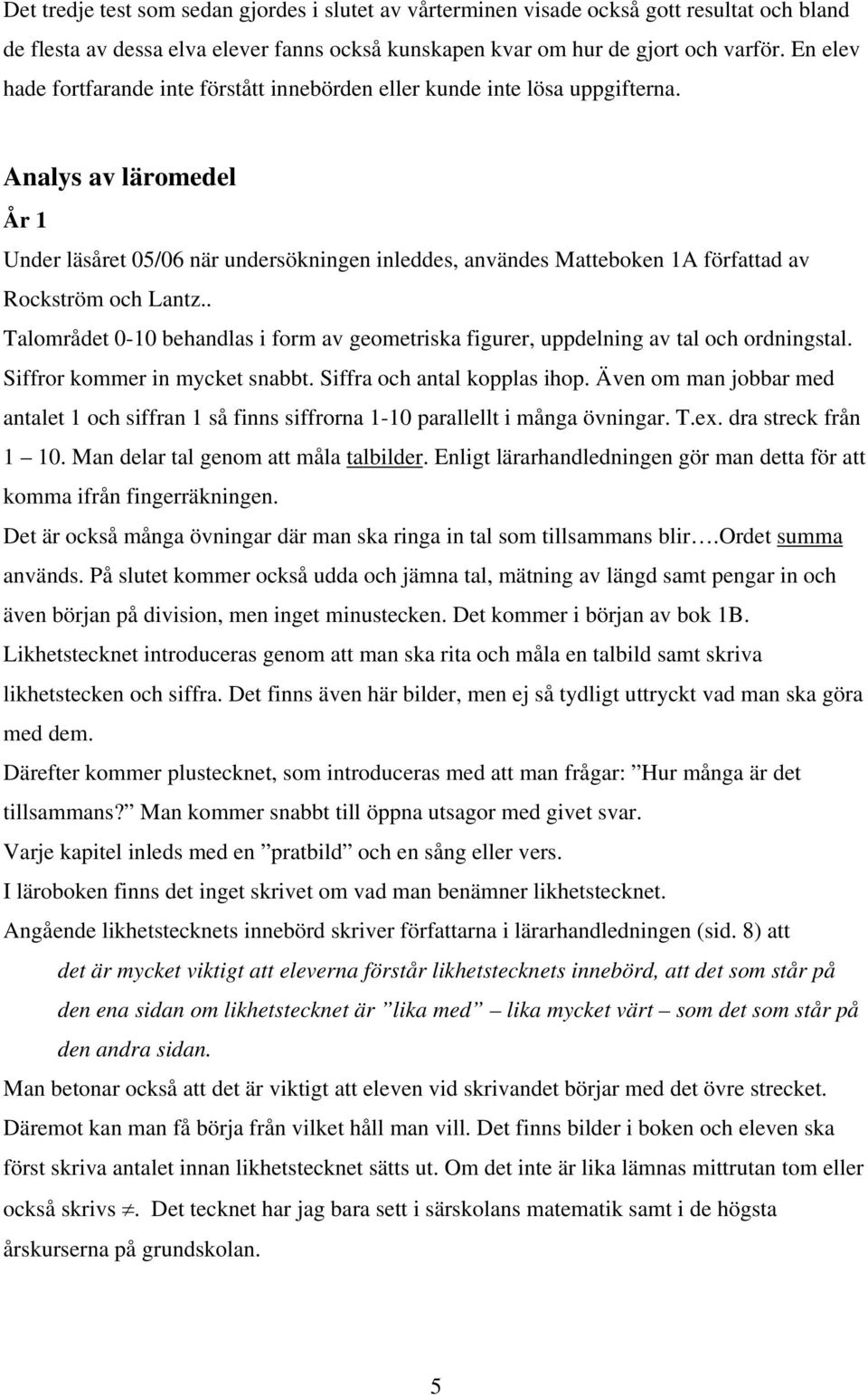 Det tredje test som sedan gjordes i slutet av vårterminen visade också gott resultat och bland de flesta av dessa elva elever fanns också kunskapen kvar om hur de gjort och varför. En elev hade fortfarande inte förstått innebörden eller kunde inte lösa uppgifterna.

Analys av läromedel

År 1

Under läsåret 05/06 när undersökningen inleddes, användes Matteboken 1A författad av Rockström och Lantz..

Talområdet 0-10 behandlas i form av geometriska figurer, uppdelning av tal och ordningstal. Siffror kommer in mycket snabbt. Siffra och antal kopplas ihop. Även om man jobbar med antalet 1 och siffran 1 så finns siffrorna 1-10 parallellt i många övningar. T.ex. dra streck från 1 – 10. Man delar tal genom att måla talbilder. Enligt lärarhandledningen gör man detta för att komma ifrån fingerräkningen.

Det är också många övningar där man ska ringa in tal som tillsammans blir….Ordet summa används. På slutet kommer också udda och jämna tal, mätning av längd samt pengar in och även början på division, men inget minustecken. Det kommer i början av bok 1B.

Likhetstecknet introduceras genom att man ska rita och måla en talbild samt skriva likhetstecken och siffra. Det finns även här bilder, men ej så tydligt uttryckt vad man ska göra med dem.

Därefter kommer plustecknet, som introduceras med att man frågar: ”Hur många är det tillsammans?” Man kommer snabbt till öppna utsagor med givet svar.

Varje kapitel inleds med en ”pratbild” och en sång eller vers.

I läroboken finns det inget skrivet om vad man benämner likhetstecknet.

Angående likhetstecknets innebörd skriver författarna i lärarhandledningen (sid. 8) att

det är mycket viktigt att eleverna förstår likhetstecknets innebörd, att det som står på den ena sidan om likhetstecknet är ”lika med” – lika mycket värt – som det som står på den andra sidan.

Man betonar också att det är viktigt att eleven vid skrivandet börjar med det övre strecket. Däremot kan man få börja från vilket håll man vill. Det finns bilder i boken och eleven ska först skriva antalet innan likhetstecknet sätts ut. Om det inte är lika lämnas mittrutan tom eller också skrivs $\neq$. Det tecknet har jag bara sett i särskolans matematik samt i de högsta årskurserna på grundskolan.

5